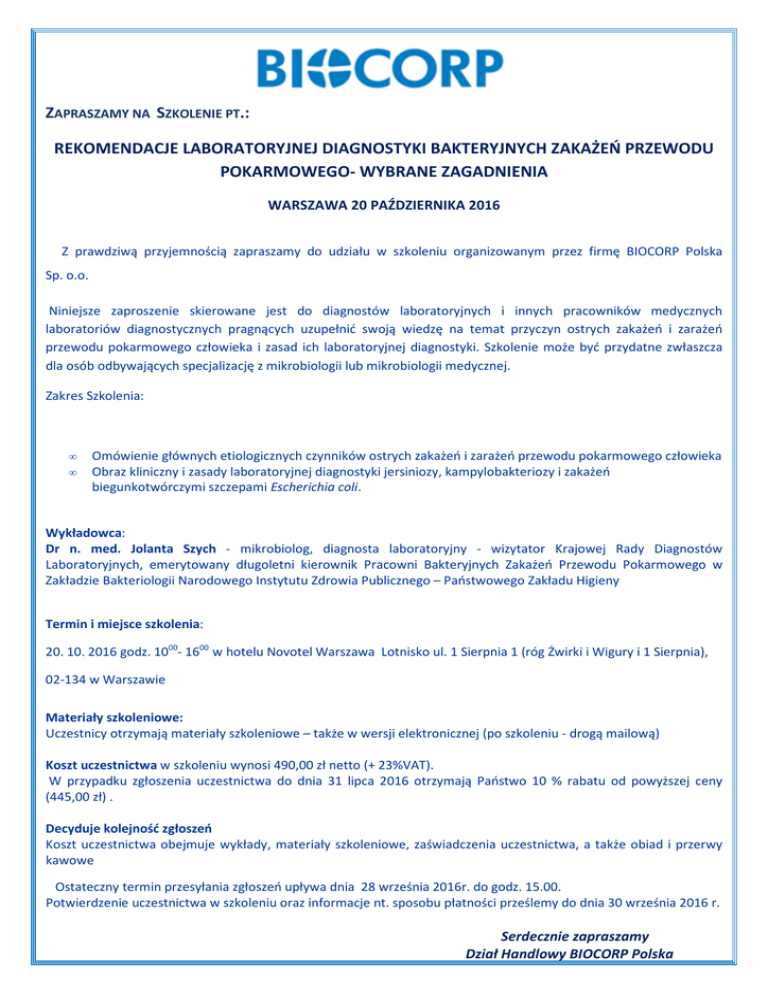 BIOCORP

ZAPRASZAMY NA SZKOLENIE PT.:

REKOMENDACJE LABORATORYJNEJ DIAGNOSTYKI BAKTERYJNYCH ZAKAŻEŃ PRZEWODU POKARMOWEGO- WYBRANE ZAGADNIENIA

WARSZAWA 20 PAŹDZIERNIKA 2016

Z prawdziwą przyjemnością zapraszamy do udziału w szkoleniu organizowanym przez firmę BIOCORP Polska Sp. o.o.

Niniejsze zaproszenie skierowane jest do diagnostów laboratoryjnych i innych pracowników medycznych laboratoriów diagnostycznych pragnących uzupełnić swoją wiedzę na temat przyczyn ostrych zakażeń i zarażeń przewodu pokarmowego człowieka i zasad ich laboratoryjnej diagnostyki. Szkolenie może być przydatne zwłaszcza dla osób odbywających specjalizację z mikrobiologii lub mikrobiologii medycznej.

Zakres Szkolenia:

∞ Omówienie głównych etiologicznych czynników ostrych zakażeń i zarażeń przewodu pokarmowego człowieka
∞ Obraz kliniczny i zasady laboratoryjnej diagnostyki jersiniozy, kampylobakteriozy i zakażeń biegunkotwórczymi szczepami Escherichia coli.

Wykładowca:
Dr n. med. Jolanta Szych - mikrobiolog, diagnosta laboratoryjny - wizytator Krajowej Rady Diagnostów Laboratoryjnych, emerytowany długoletni kierownik Pracowni Bakteryjnych Zakażeń Przewodu Pokarmowego w Zakładzie Bakteriologii Narodowego Instytutu Zdrowia Publicznego – Państwowego Zakładu Higieny

Termin i miejsce szkolenia:
20. 10. 2016 godz. $10^{00}$- $16^{00}$ w hotelu Novotel Warszawa Lotnisko ul. 1 Sierpnia 1 (róg Żwirki i Wigury i 1 Sierpnia),

02-134 w Warszawie

Materiały szkoleniowe:
Uczestnicy otrzymają materiały szkoleniowe – także w wersji elektronicznej (po szkoleniu - drogą mailową)

Koszt uczestnictwa w szkoleniu wynosi 490,00 zł netto (+ 23%VAT).
W przypadku zgłoszenia uczestnictwa do dnia 31 lipca 2016 otrzymają Państwo 10 % rabatu od powyższej ceny (445,00 zł) .

Decyduje kolejność zgłoszeń
Koszt uczestnictwa obejmuje wykłady, materiały szkoleniowe, zaświadczenia uczestnictwa, a także obiad i przerwy kawowe

Ostateczny termin przesyłania zgłoszeń upływa dnia 28 września 2016r. do godz. 15.00.
Potwierdzenie uczestnictwa w szkoleniu oraz informacje nt. sposobu płatności prześlemy do dnia 30 września 2016 r.

Serdecznie zapraszamy
Dział Handlowy BIOCORP Polska